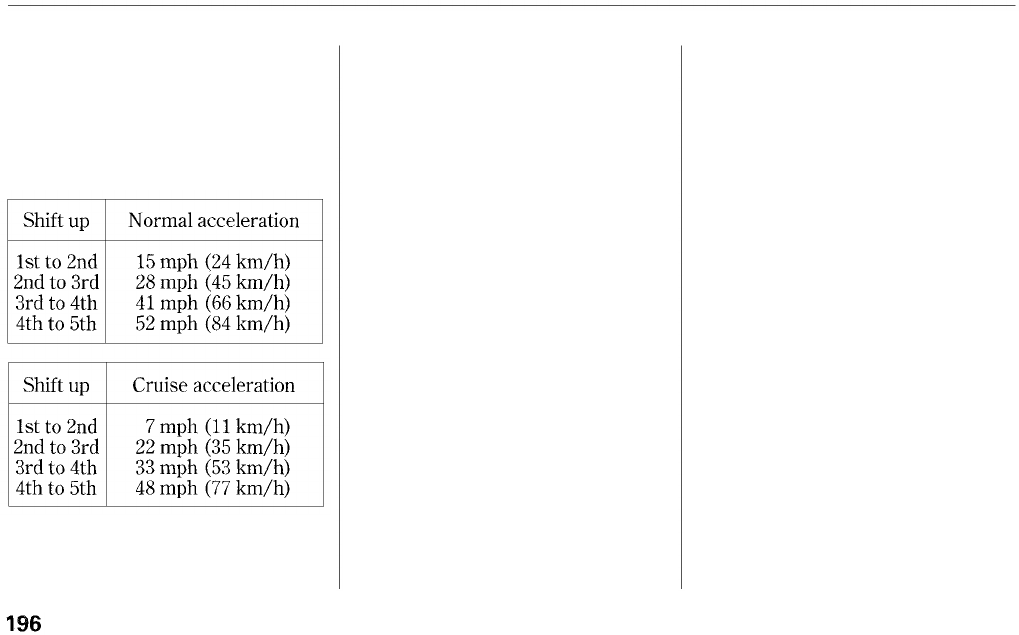 | Shift up | Normal acceleration |
|---|---|
| 1st to 2nd | 15 mph (24 km/h) |
| 2nd to 3rd | 28 mph (45 km/h) |
| 3rd to 4th | 41 mph (66 km/h) |
| 4th to 5th | 52 mph (84 km/h) |

| Shift up | Cruise acceleration |
|---|---|
| 1st to 2nd | 7 mph (11 km/h) |
| 2nd to 3rd | 22 mph (35 km/h) |
| 3rd to 4th | 33 mph (53 km/h) |
| 4th to 5th | 48 mph (77 km/h) |

196